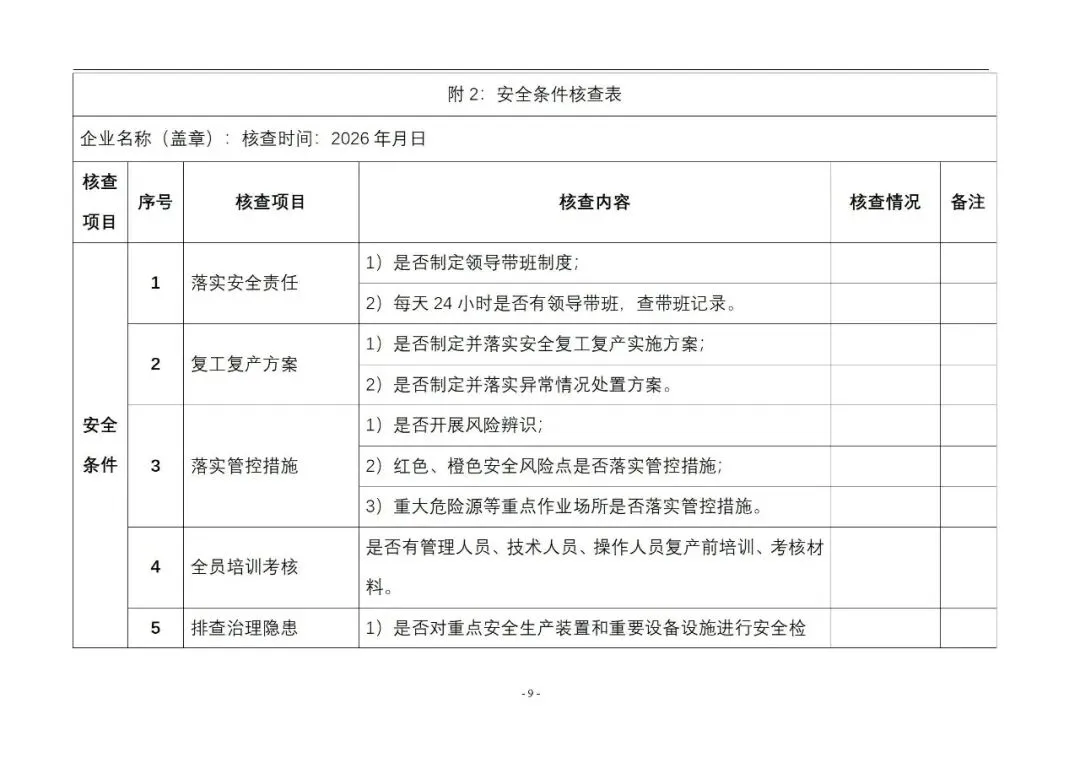 附 2：安全条件核查表

企业名称（盖章）：核查时间：2026 年月日

| 核查项目 | 序号 | 核查项目 | 核查内容 | 核查情况 | 备注 |
|---|---|---|---|---|---|
| 安全条件 | 1 | 落实安全责任 | 1）是否制定领导带班制度； | | |
| | | | 2）每天 24 小时是否有领导带班，查带班记录。 | | |
| | 2 | 复工复产方案 | 1）是否制定并落实安全复工复产实施方案； | | |
| | | | 2）是否制定并落实异常情况处置方案。 | | |
| | 3 | 落实管控措施 | 1）是否开展风险辨识； | | |
| | | | 2）红色、橙色安全风险点是否落实管控措施； | | |
| | | | 3）重大危险源等重点作业场所是否落实管控措施。 | | |
| | 4 | 全员培训考核 | 是否有管理人员、技术人员、操作人员复产前培训、考核材料。 | | |
| | 5 | 排查治理隐患 | 1）是否对重点安全生产装置和重要设备设施进行安全检 | | |

- 9 -